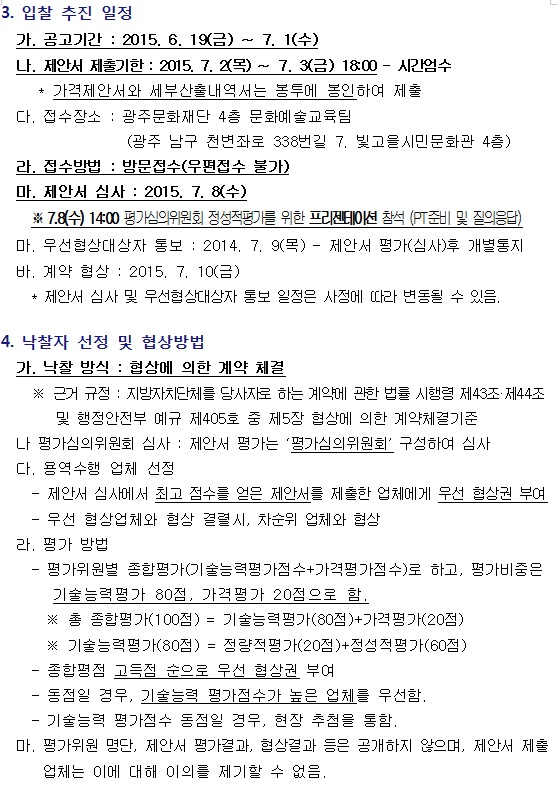 3. 입찰 추진 일정

가. 공고기간 : 2015. 6. 19(금) ~ 7. 1(수)

나. 제안서 제출기한 : 2015. 7. 2(목) ~ 7. 3(금) 18:00 - 시간엄수

* 가격제안서와 세부산출내역서는 봉투에 봉인하여 제출

다. 접수장소 : 광주문화재단 4층 문화예술교육팀

(광주 남구 천변좌로 338번길 7. 빛고을시민문화관 4층)

라. 접수방법 : 방문접수(우편접수 불가)

마. 제안서 심사 : 2015. 7. 8(수)

※ 7.8(수) 14:00 평가심의위원회 정성적평가를 위한 프리젠테이션 참석 (PT준비 및 질의응답)

마. 우선협상대상자 통보 : 2014. 7. 9(목) - 제안서 평가(심사)후 개별통지

바. 계약 협상 : 2015. 7. 10(금)

* 제안서 심사 및 우선협상대상자 통보 일정은 사정에 따라 변동될 수 있음.

4. 낙찰자 선정 및 협상방법

가. 낙찰 방식 : 협상에 의한 계약 체결

※ 근거 규정 : 지방자치단체를 당사자로 하는 계약에 관한 법률 시행령 제43조·제44조 및 행정안전부 예규 제405호 중 제5장 협상에 의한 계약체결기준

나 평가심의위원회 심사 : 제안서 평가는 '평가심의위원회' 구성하여 심사

다. 용역수행 업체 선정

- 제안서 심사에서 최고 점수를 얻은 제안서를 제출한 업체에게 우선 협상권 부여

- 우선 협상업체와 협상 결렬시, 차순위 업체와 협상

라. 평가 방법

- 평가위원별 종합평가(기술능력평가점수+가격평가점수)로 하고, 평가비중은 기술능력평가 80점, 가격평가 20점으로 함.

※ 총 종합평가(100점) = 기술능력평가(80점)+가격평가(20점)

※ 기술능력평가(80점) = 정량적평가(20점)+정성적평가(60점)

- 종합평점 고득점 순으로 우선 협상권 부여

- 동점일 경우, 기술능력 평가점수가 높은 업체를 우선함.

- 기술능력 평가점수 동점일 경우, 현장 추첨을 통함.

마. 평가위원 명단, 제안서 평가결과, 협상결과 등은 공개하지 않으며, 제안서 제출 업체는 이에 대해 이의를 제기할 수 없음.